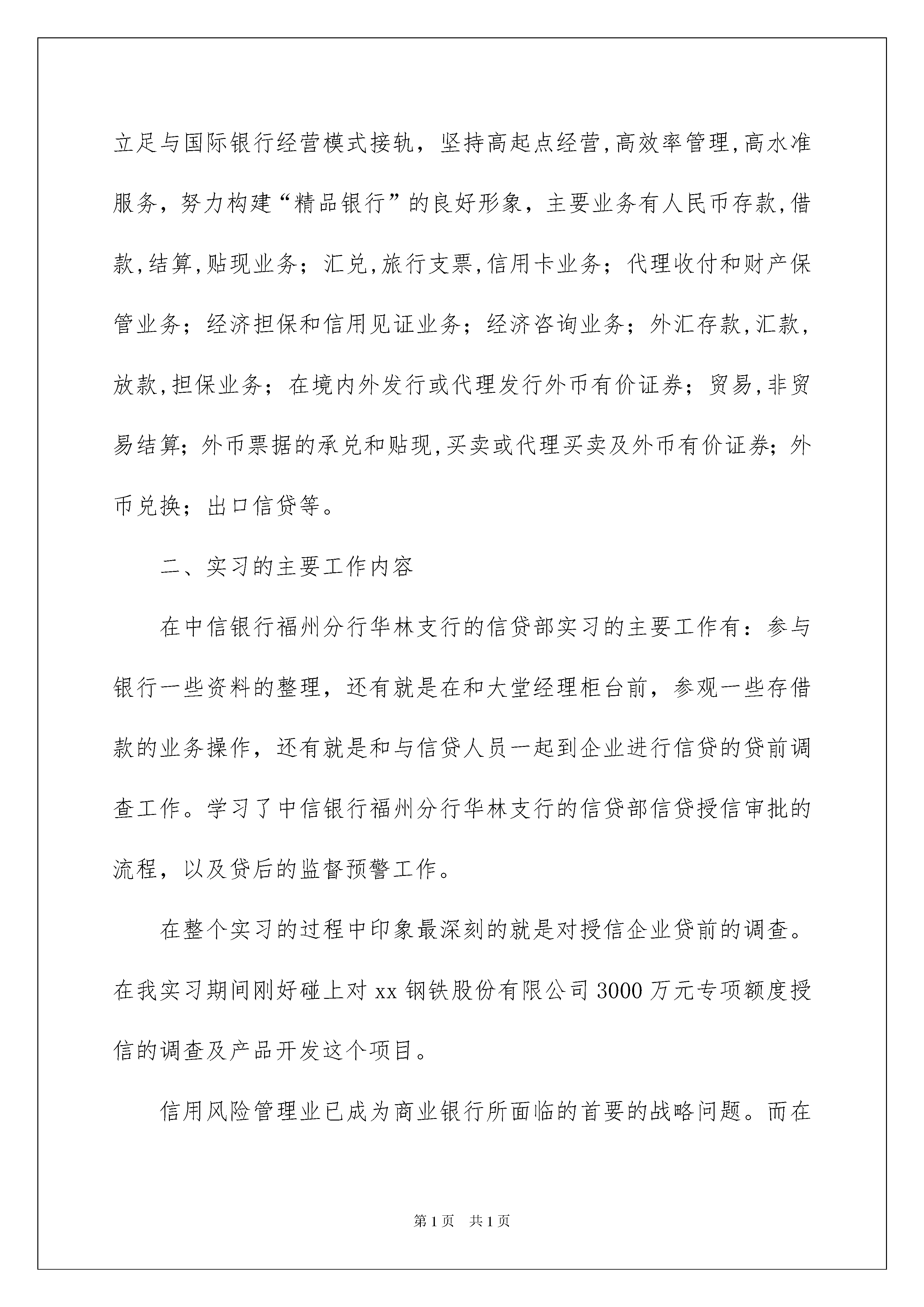 立足与国际银行经营模式接轨，坚持高起点经营,高效率管理,高水准服务，努力构建“精品银行”的良好形象，主要业务有人民币存款,借款,结算,贴现业务；汇兑,旅行支票,信用卡业务；代理收付和财产保管业务；经济担保和信用见证业务；经济咨询业务；外汇存款,汇款,放款,担保业务；在境内外发行或代理发行外币有价证券；贸易,非贸易结算；外币票据的承兑和贴现,买卖或代理买卖及外币有价证券；外币兑换；出口信贷等。

二、实习的主要工作内容

在中信银行福州分行华林支行的信贷部实习的主要工作有：参与银行一些资料的整理，还有就是在和大堂经理柜台前，参观一些存借款的业务操作，还有就是和与信贷人员一起到企业进行信贷的贷前调查工作。学习了中信银行福州分行华林支行的信贷部信贷授信审批的流程，以及贷后的监督预警工作。

在整个实习的过程中印象最深刻的就是对授信企业贷前的调查。在我实习期间刚好碰上对 xx 钢铁股份有限公司 3000 万元专项额度授信的调查及产品开发这个项目。

信用风险管理业已成为商业银行所面临的首要的战略问题。而在

第 1 页 共 1 页